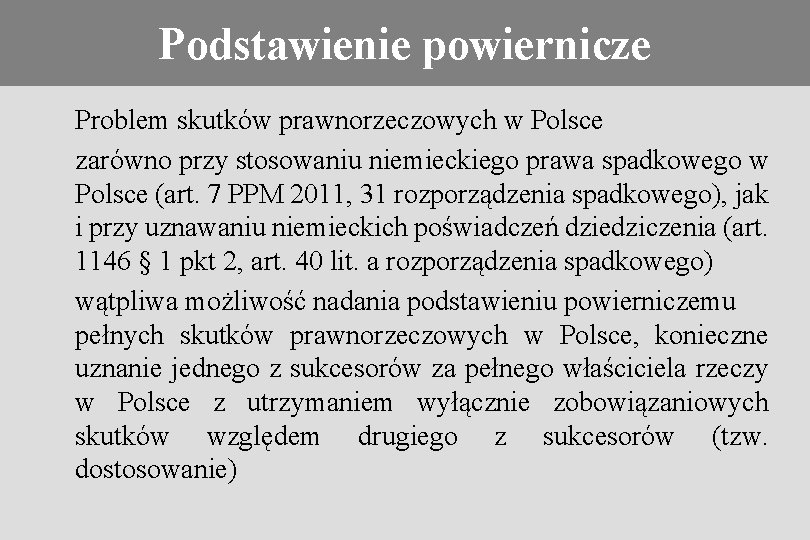 Podstawienie powiernicze

Problem skutków prawnorzeczowych w Polsce

zarówno przy stosowaniu niemieckiego prawa spadkowego w Polsce (art. 7 PPM 2011, 31 rozporządzenia spadkowego), jak i przy uznawaniu niemieckich poświadczeń dziedziczenia (art. 1146 § 1 pkt 2, art. 40 lit. a rozporządzenia spadkowego)

wątpliwa możliwość nadania podstawieniu powierniczemu pełnych skutków prawnorzeczowych w Polsce, konieczne uznanie jednego z sukcesorów za pełnego właściciela rzeczy w Polsce z utrzymaniem wyłącznie zobowiązaniowych skutków względem drugiego z sukcesorów (tzw. dostosowanie)